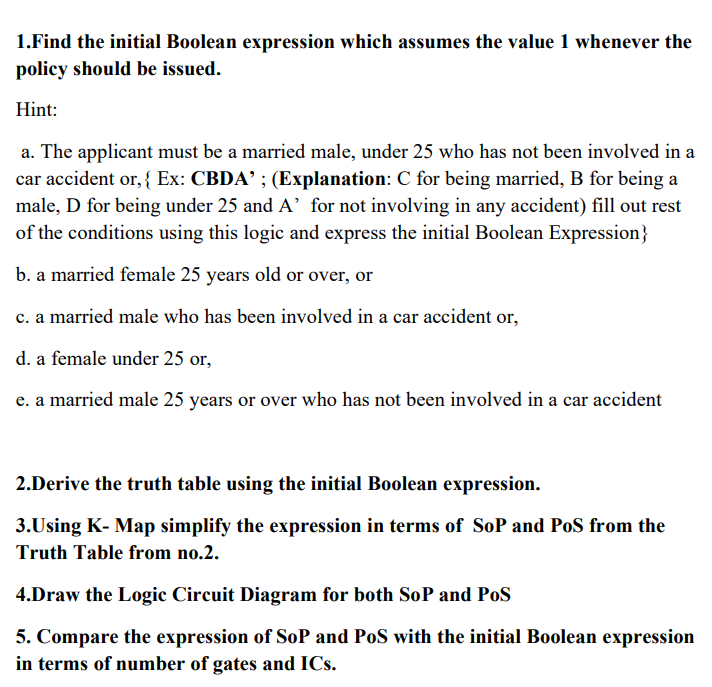 1.Find the initial Boolean expression which assumes the value 1 whenever the policy should be issued.

Hint:

a. The applicant must be a married male, under 25 who has not been involved in a car accident or,{ Ex: CBDA’ ; (Explanation: C for being married, B for being a male, D for being under 25 and A’ for not involving in any accident) fill out rest of the conditions using this logic and express the initial Boolean Expression}

b. a married female 25 years old or over, or

c. a married male who has been involved in a car accident or,

d. a female under 25 or,

e. a married male 25 years or over who has not been involved in a car accident

2.Derive the truth table using the initial Boolean expression.

3.Using K- Map simplify the expression in terms of SoP and PoS from the Truth Table from no.2.

4.Draw the Logic Circuit Diagram for both SoP and PoS

5. Compare the expression of SoP and PoS with the initial Boolean expression in terms of number of gates and ICs.